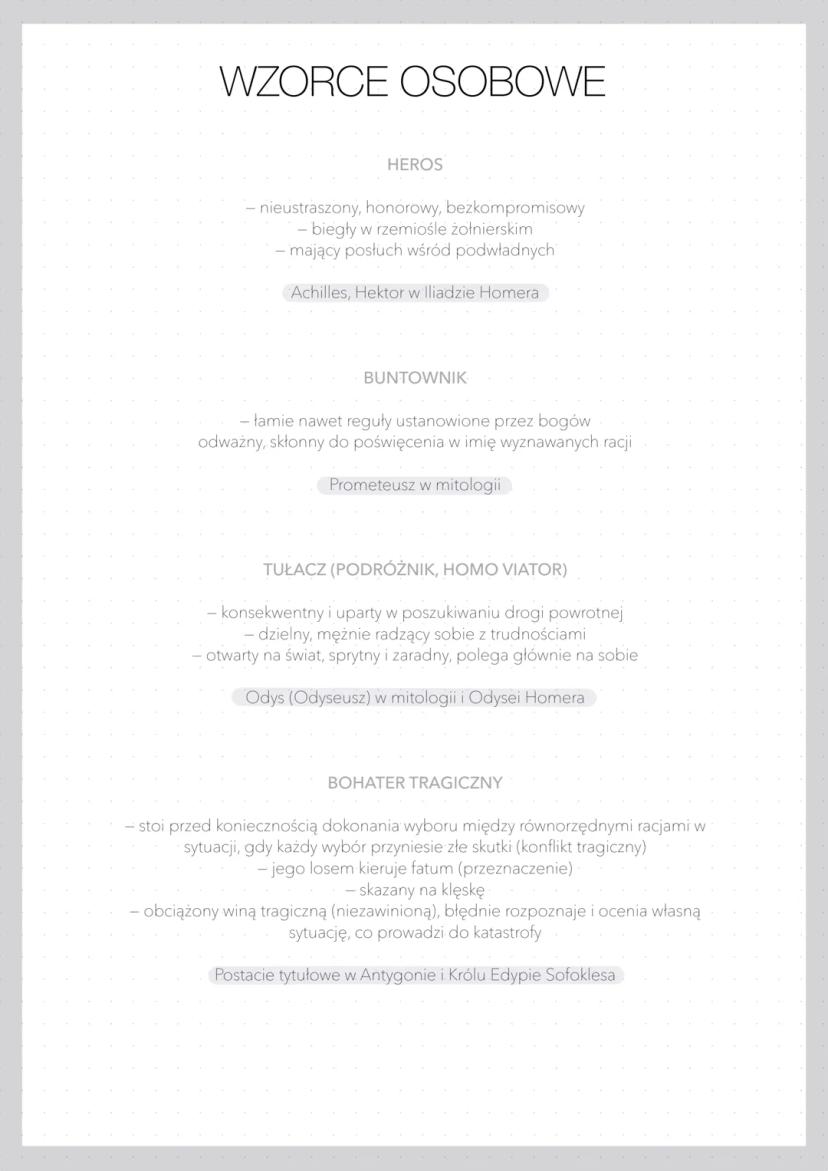 WZORCE OSOBOWE

HEROS

– nieustraszony, honorowy, bezkompromisowy
– biegły w rzemiośle żołnierskim
– mający posłuch wśród podwładnych

Achilles, Hektor w Iliadzie Homera

BUNTOWNIK

– łamie nawet reguły ustanowione przez bogów
odważny, skłonny do poświęcenia w imię wyznawanych racji

Prometeusz w mitologii

TUŁACZ (PODRÓŻNIK, HOMO VIATOR)

– konsekwentny i uparty w poszukiwaniu drogi powrotnej
– dzielny, mężnie radzący sobie z trudnościami
– otwarty na świat, sprytny i zaradny, polega głównie na sobie

Odys (Odyseusz) w mitologii i Odysei Homera

BOHATER TRAGICZNY

– stoi przed koniecznością dokonania wyboru między równorzędnymi racjami w sytuacji, gdy każdy wybór przyniesie złe skutki (konflikt tragiczny)
– jego losem kieruje fatum (przeznaczenie)
– skazany na klęskę
– obciążony winą tragiczną (niezawinioną), błędnie rozpoznaje i ocenia własną sytuację, co prowadzi do katastrofy

Postacie tytułowe w Antygonie i Królu Edypie Sofoklesa